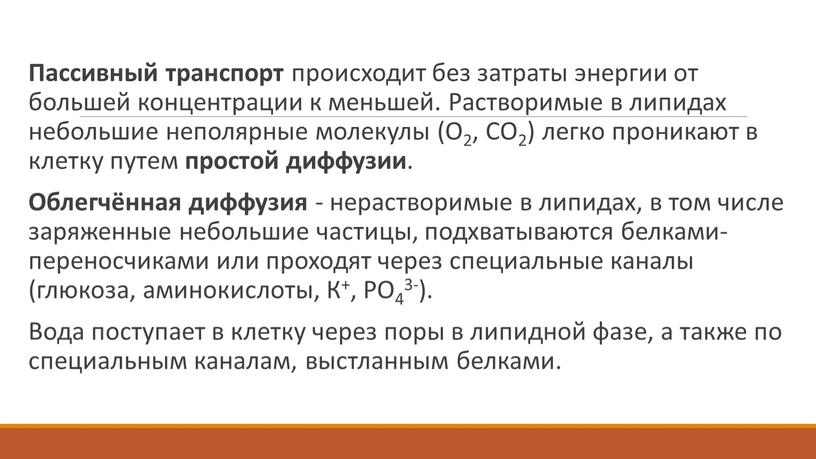 Пассивный транспорт происходит без затраты энергии от большей концентрации к меньшей. Растворимые в липидах небольшие неполярные молекулы ($O_2$, $CO_2$) легко проникают в клетку путем простой диффузии.

Облегчённая диффузия - нерастворимые в липидах, в том числе заряженные небольшие частицы, подхватываются белками-переносчиками или проходят через специальные каналы (глюкоза, аминокислоты, $K^+$, $PO_4^{3-}$).

Вода поступает в клетку через поры в липидной фазе, а также по специальным каналам, выстланным белками.